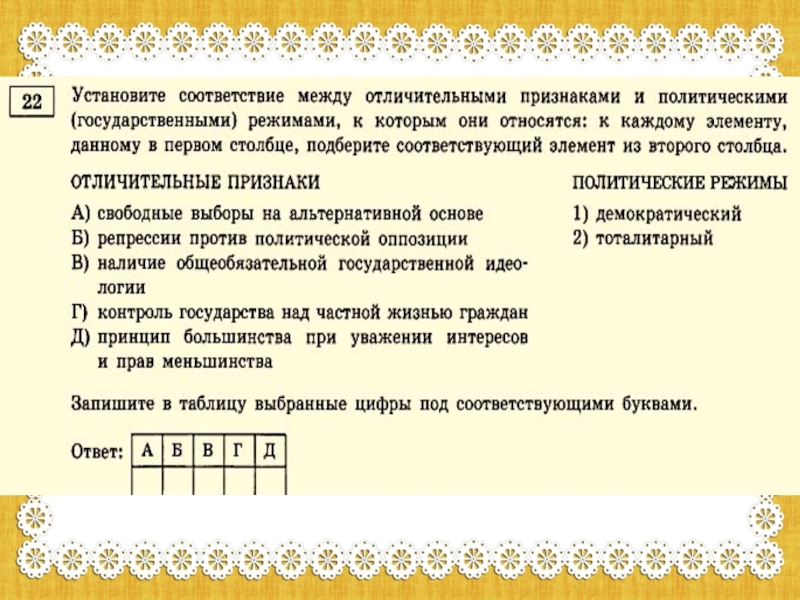 22 Установите соответствие между отличительными признаками и политическими (государственными) режимами, к которым они относятся: к каждому элементу, данному в первом столбце, подберите соответствующий элемент из второго столбца.

ОТЛИЧИТЕЛЬНЫЕ ПРИЗНАКИ

А) свободные выборы на альтернативной основе
Б) репрессии против политической оппозиции
В) наличие общеобязательной государственной идеологии
Г) контроль государства над частной жизнью граждан
Д) принцип большинства при уважении интересов и прав меньшинства

ПОЛИТИЧЕСКИЕ РЕЖИМЫ

1) демократический
2) тоталитарный

Запишите в таблицу выбранные цифры под соответствующими буквами.

Ответ:

| А | Б | В | Г | Д |
|---|---|---|---|---|
|   |   |   |   |   |